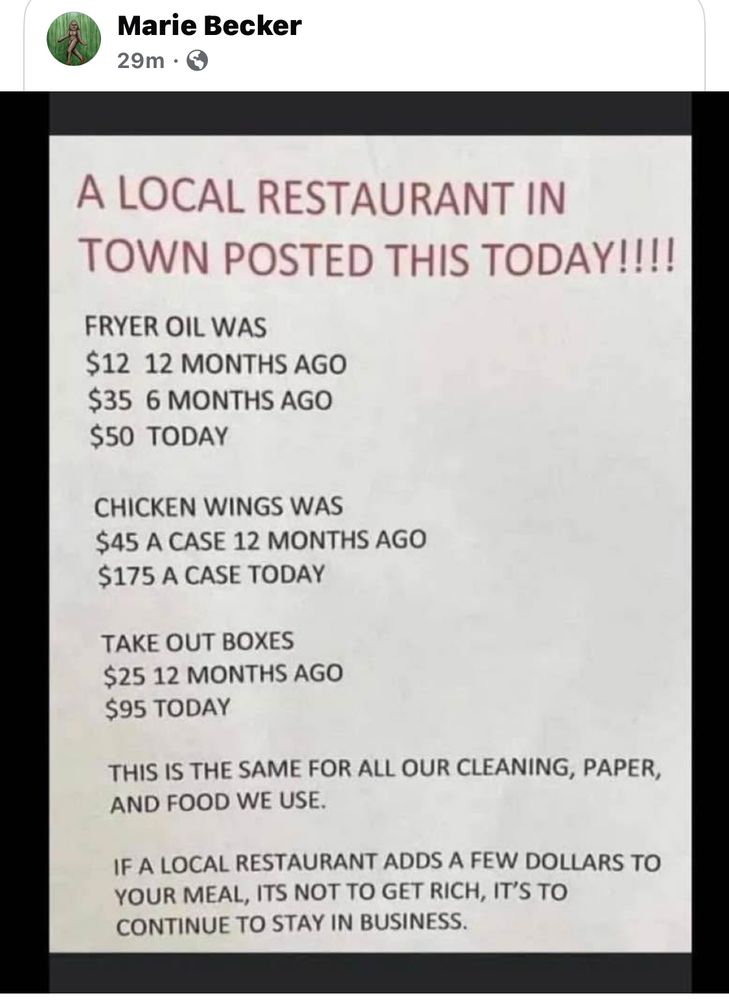 Marie Becker
29m ·

A LOCAL RESTAURANT IN TOWN POSTED THIS TODAY!!!!

FRYER OIL WAS
$12 12 MONTHS AGO
$35 6 MONTHS AGO
$50 TODAY

CHICKEN WINGS WAS
$45 A CASE 12 MONTHS AGO
$175 A CASE TODAY

TAKE OUT BOXES
$25 12 MONTHS AGO
$95 TODAY

THIS IS THE SAME FOR ALL OUR CLEANING, PAPER, AND FOOD WE USE.

IF A LOCAL RESTAURANT ADDS A FEW DOLLARS TO YOUR MEAL, ITS NOT TO GET RICH, IT'S TO CONTINUE TO STAY IN BUSINESS.